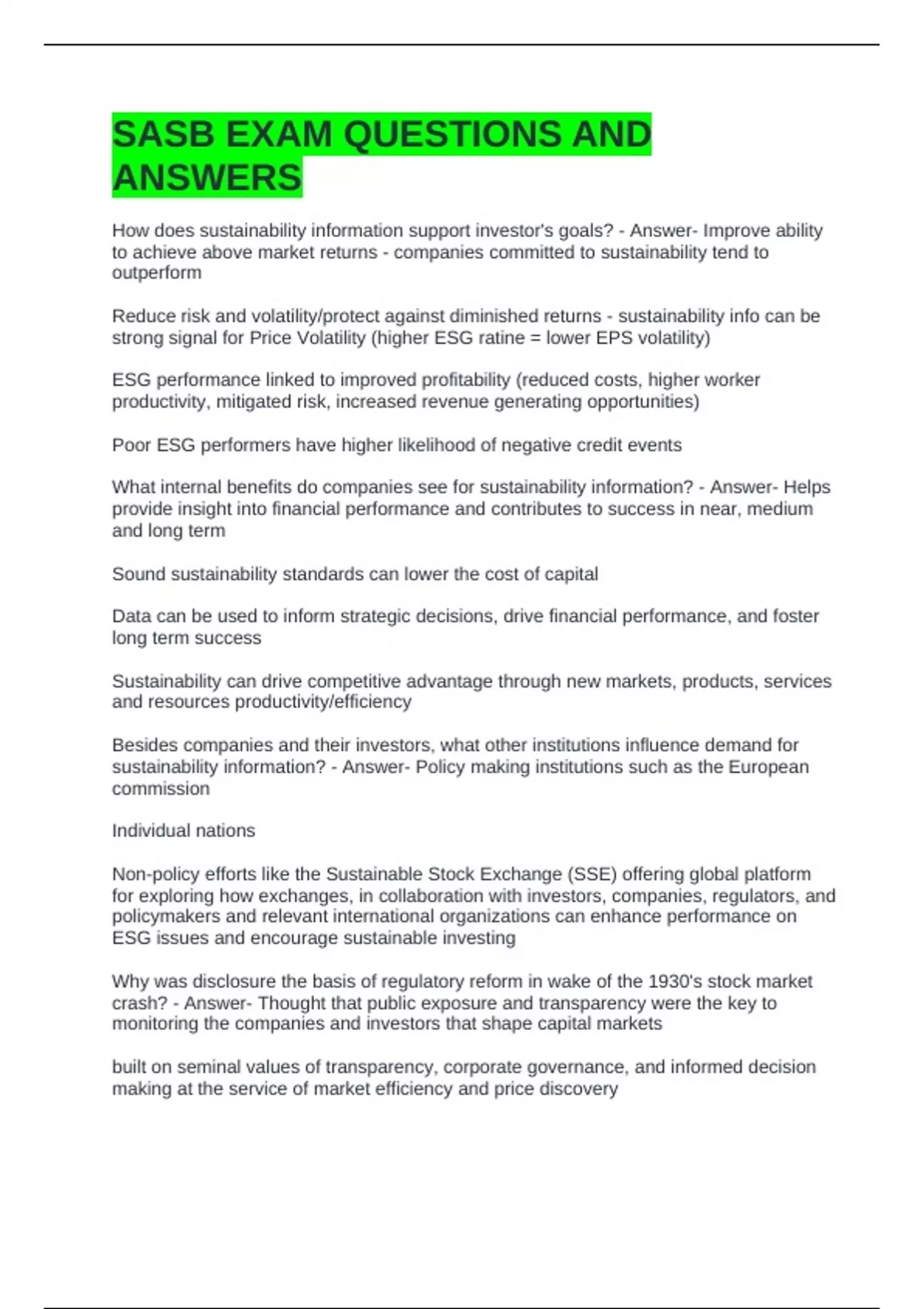 SASB EXAM QUESTIONS AND ANSWERS

How does sustainability information support investor's goals? - Answer- Improve ability to achieve above market returns - companies committed to sustainability tend to outperform

Reduce risk and volatility/protect against diminished returns - sustainability info can be strong signal for Price Volatility (higher ESG ratine = lower EPS volatility)

ESG performance linked to improved profitability (reduced costs, higher worker productivity, mitigated risk, increased revenue generating opportunities)

Poor ESG performers have higher likelihood of negative credit events

What internal benefits do companies see for sustainability information? - Answer- Helps provide insight into financial performance and contributes to success in near, medium and long term

Sound sustainability standards can lower the cost of capital

Data can be used to inform strategic decisions, drive financial performance, and foster long term success

Sustainability can drive competitive advantage through new markets, products, services and resources productivity/efficiency

Besides companies and their investors, what other institutions influence demand for sustainability information? - Answer- Policy making institutions such as the European commission

Individual nations

Non-policy efforts like the Sustainable Stock Exchange (SSE) offering global platform for exploring how exchanges, in collaboration with investors, companies, regulators, and policymakers and relevant international organizations can enhance performance on ESG issues and encourage sustainable investing

Why was disclosure the basis of regulatory reform in wake of the 1930's stock market crash? - Answer- Thought that public exposure and transparency were the key to monitoring the companies and investors that shape capital markets

built on seminal values of transparency, corporate governance, and informed decision making at the service of market efficiency and price discovery